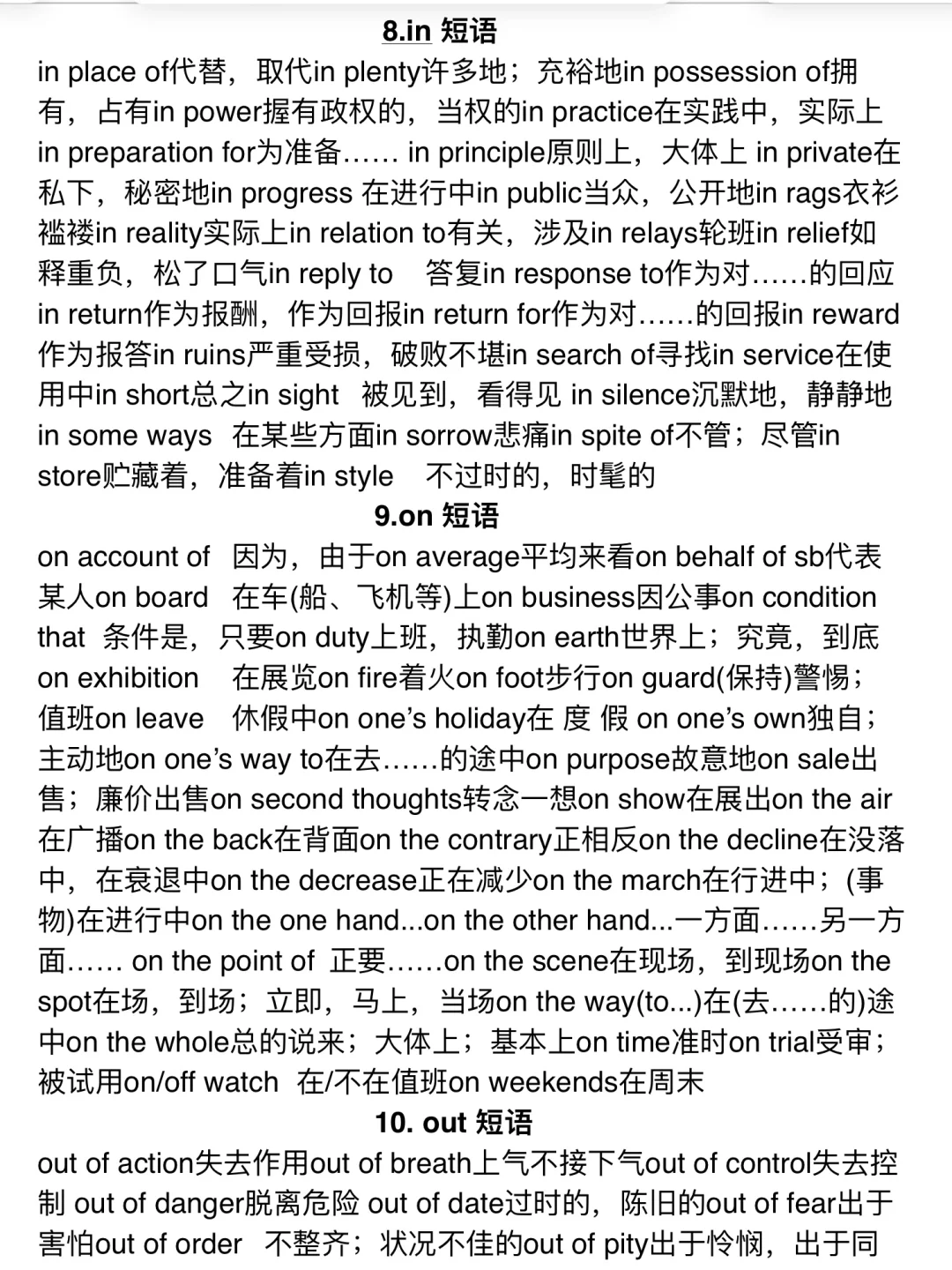 8.in 短语

in place of代替，取代in plenty许多地；充裕地in possession of拥有，占有in power握有政权的，当权的in practice在实践中，实际上 in preparation for为准备…… in principle原则上，大体上 in private在私下，秘密地in progress 在进行中in public当众，公开地in rags衣衫褴褛in reality实际上in relation to有关，涉及in relays轮班in relief如释重负，松了口气in reply to 答复in response to作为对……的回应 in return作为报酬，作为回报in return for作为对……的回报in reward 作为报答in ruins严重受损，破败不堪in search of寻找in service在使用中in short总之in sight 被见到，看得见 in silence沉默地，静静地 in some ways 在某些方面in sorrow悲痛in spite of不管；尽管in store贮藏着，准备着in style 不过时的，时髦的

9.on 短语

on account of 因为，由于on average平均来看on behalf of sb代表某人on board 在车(船、飞机等)上on business因公事on condition that 条件是，只要on duty上班，执勤on earth世界上；究竟，到底 on exhibition 在展览on fire着火on foot步行on guard(保持)警惕；值班on leave 休假中on one's holiday在 度 假 on one's own独自；主动地on one's way to在去……的途中on purpose故意地on sale出售；廉价出售on second thoughts转念一想on show在展出on the air 在广播on the back在背面on the contrary正相反on the decline在没落中，在衰退中on the decrease正在减少on the march在行进中；(事物)在进行中on the one hand...on the other hand...一方面……另一方面…… on the point of 正要……on the scene在现场，到现场on the spot在场，到场；立即，马上，当场on the way(to...)在(去……的)途中on the whole总的说来；大体上；基本上on time准时on trial受审；被试用on/off watch 在/不在值班on weekends在周末

10. out 短语

out of action失去作用out of breath上气不接下气out of control失去控制 out of danger脱离危险 out of date过时的，陈旧的out of fear出于害怕out of order 不整齐；状况不佳的out of pity出于怜悯，出于同